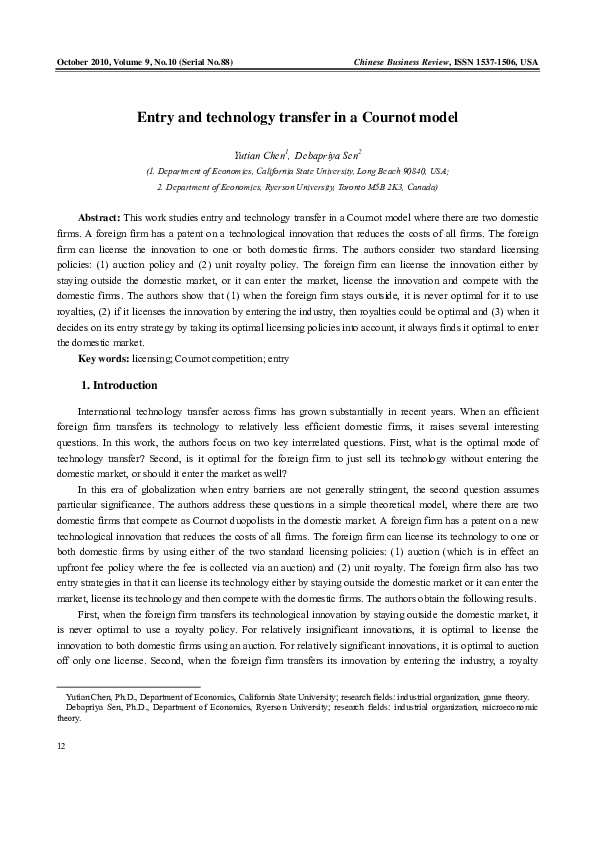 October 2010, Volume 9, No.10 (Serial No.88)

Chinese Business Review, ISSN 1537-1506, USA

Entry and technology transfer in a Cournot model

Yutian Chen$^1$, Debapriya Sen$^2$

(1. Department of Economics, California State University, Long Beach 90840, USA;
2. Department of Economics, Ryerson University, Toronto M5B 2K3, Canada)

Abstract: This work studies entry and technology transfer in a Cournot model where there are two domestic firms. A foreign firm has a patent on a technological innovation that reduces the costs of all firms. The foreign firm can license the innovation to one or both domestic firms. The authors consider two standard licensing policies: (1) auction policy and (2) unit royalty policy. The foreign firm can license the innovation either by staying outside the domestic market, or it can enter the market, license the innovation and compete with the domestic firms. The authors show that (1) when the foreign firm stays outside, it is never optimal for it to use royalties, (2) if it licenses the innovation by entering the industry, then royalties could be optimal and (3) when it decides on its entry strategy by taking its optimal licensing policies into account, it always finds it optimal to enter the domestic market.

Key words: licensing; Cournot competition; entry

1. Introduction

International technology transfer across firms has grown substantially in recent years. When an efficient foreign firm transfers its technology to relatively less efficient domestic firms, it raises several interesting questions. In this work, the authors focus on two key interrelated questions. First, what is the optimal mode of technology transfer? Second, is it optimal for the foreign firm to just sell its technology without entering the domestic market, or should it enter the market as well?

In this era of globalization when entry barriers are not generally stringent, the second question assumes particular significance. The authors address these questions in a simple theoretical model, where there are two domestic firms that compete as Cournot duopolists in the domestic market. A foreign firm has a patent on a new technological innovation that reduces the costs of all firms. The foreign firm can license its technology to one or both domestic firms by using either of the two standard licensing policies: (1) auction (which is in effect an upfront fee policy where the fee is collected via an auction) and (2) unit royalty. The foreign firm also has two entry strategies in that it can license its technology either by staying outside the domestic market or it can enter the market, license its technology and then compete with the domestic firms. The authors obtain the following results.

First, when the foreign firm transfers its technological innovation by staying outside the domestic market, it is never optimal to use a royalty policy. For relatively insignificant innovations, it is optimal to license the innovation to both domestic firms using an auction. For relatively significant innovations, it is optimal to auction off only one license. Second, when the foreign firm transfers its innovation by entering the industry, a royalty

Yutian Chen, Ph.D., Department of Economics, California State University; research fields: industrial organization, game theory.
Debapriya Sen, Ph.D., Department of Economics, Ryerson University; research fields: industrial organization, microeconomic theory.

12